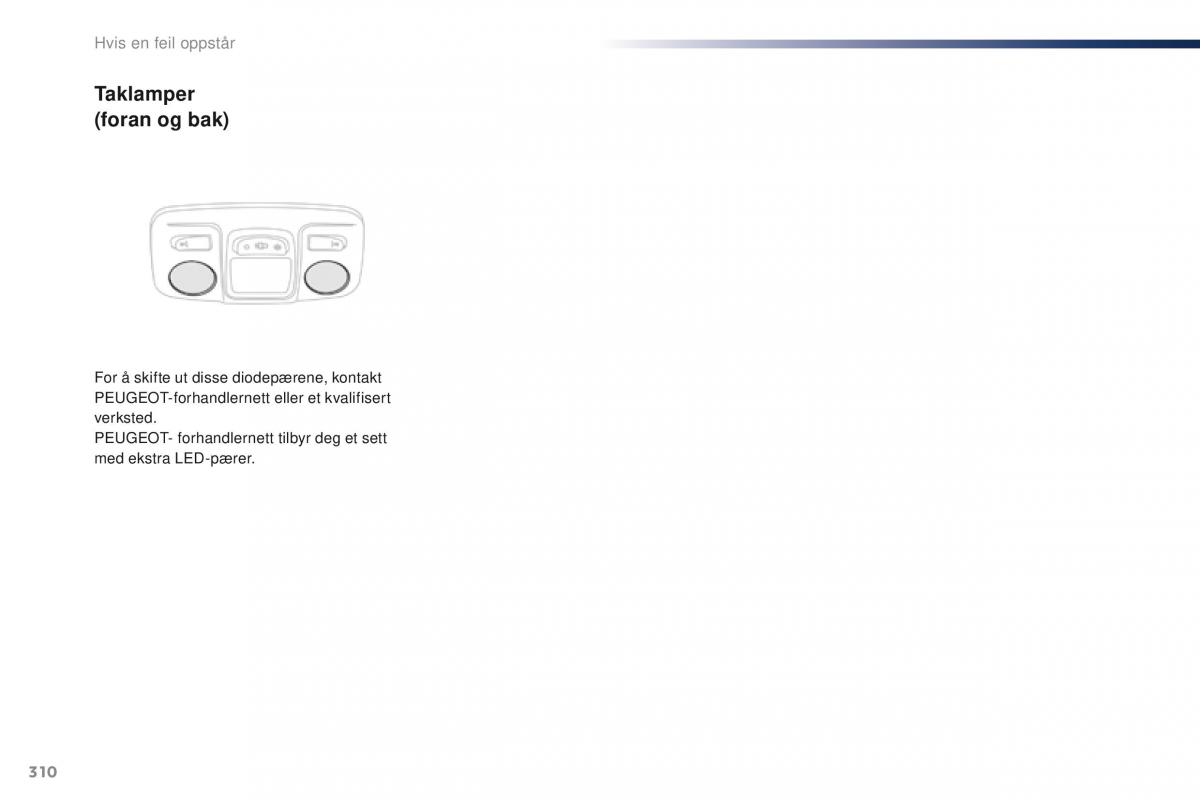 Hvis en feil oppstår

Taklamper
(foran og bak)

For å skifte ut disse diodepærene, kontakt PEUGEOT-forhandlernett eller et kvalifisert verksted.
PEUGEOT- forhandlernett tilbyr deg et sett med ekstra LED-pærer.

310